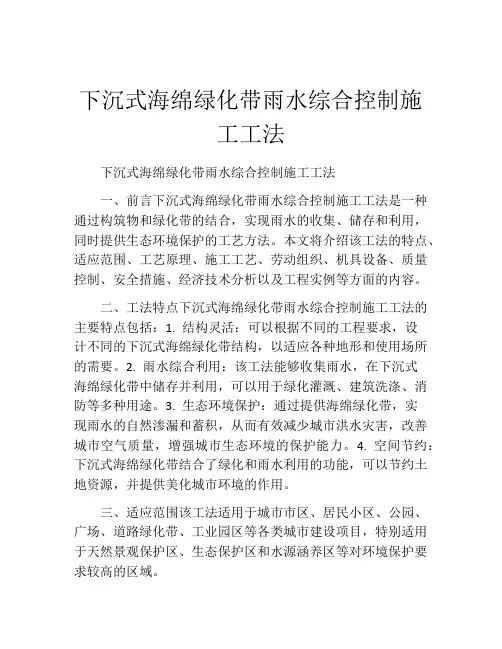 下沉式海绵绿化带雨水综合控制施工工法

下沉式海绵绿化带雨水综合控制施工工法

一、前言下沉式海绵绿化带雨水综合控制施工工法是一种通过构筑物和绿化带的结合，实现雨水的收集、储存和利用，同时提供生态环境保护的工艺方法。本文将介绍该工法的特点、适应范围、工艺原理、施工工艺、劳动组织、机具设备、质量控制、安全措施、经济技术分析以及工程实例等方面的内容。

二、工法特点下沉式海绵绿化带雨水综合控制施工工法的主要特点包括：1. 结构灵活：可以根据不同的工程要求，设计不同的下沉式海绵绿化带结构，以适应各种地形和使用场所的需要。2. 雨水综合利用：该工法能够收集雨水，在下沉式海绵绿化带中储存并利用，可以用于绿化灌溉、建筑洗涤、消防等多种用途。3. 生态环境保护：通过提供海绵绿化带，实现雨水的自然渗漏和蓄积，从而有效减少城市洪水灾害，改善城市空气质量，增强城市生态环境的保护能力。4. 空间节约：下沉式海绵绿化带结合了绿化和雨水利用的功能，可以节约土地资源，并提供美化城市环境的作用。

三、适应范围该工法适用于城市市区、居民小区、公园、广场、道路绿化带、工业园区等各类城市建设项目，特别适用于天然景观保护区、生态保护区和水源涵养区等对环境保护要求较高的区域。